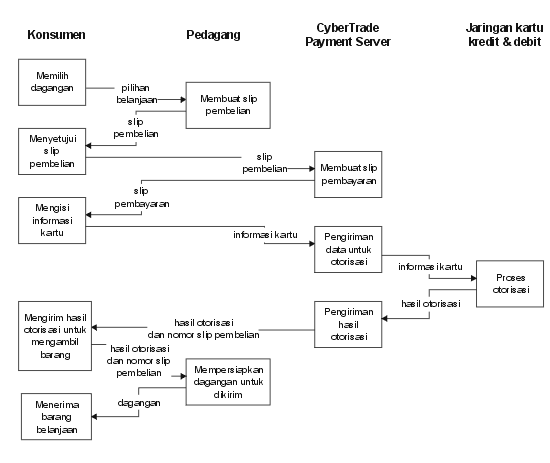 Konsumen

Pedagang

CyberTrade Payment Server

Jaringan kartu kredit & debit

Memilih dagangan

pilihan belanjaan

Membuat slip pembelian

slip pembelian

Menyetujui slip pembelian

slip pembelian

Membuat slip pembayaran

slip pembayaran

Mengisi informasi kartu

informasi kartu

Pengiriman data untuk otorisasi

informasi kartu

Proses otorisasi

hasil otorisasi

Pengiriman hasil otorisasi

hasil otorisasi dan nomor slip pembelian

Mengirim hasil otorisasi untuk mengambil barang

hasil otorisasi dan nomor slip pembelian

Mempersiapkan dagangan untuk dikirim

dagangan

Menerima barang belanjaan